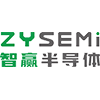 ZYSEMi
智赢半导体